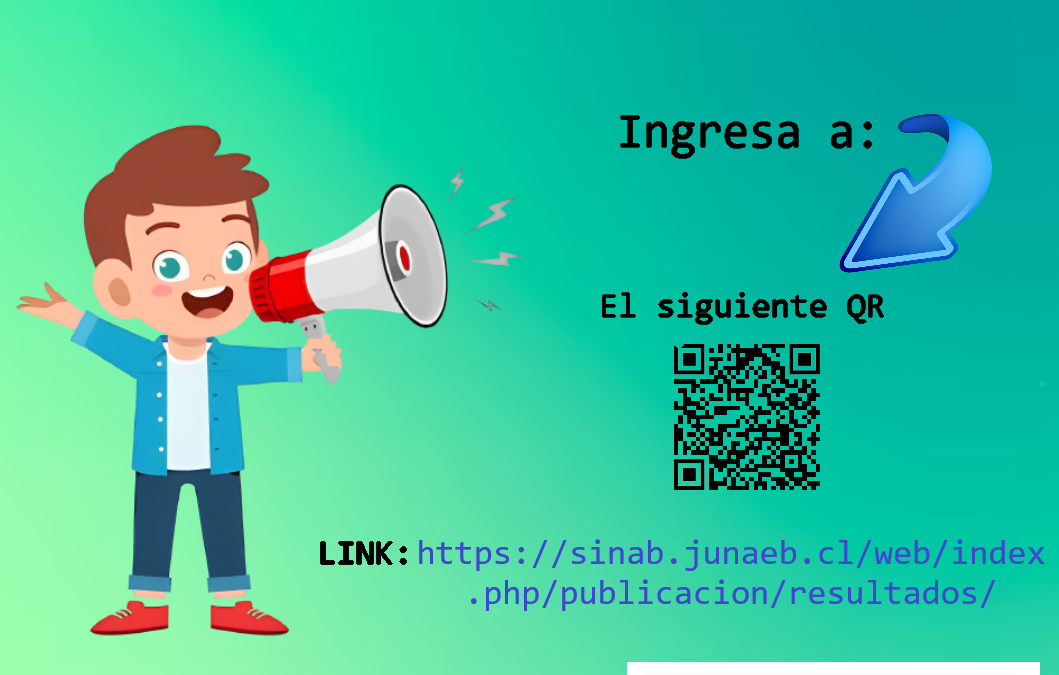 Ingresa a:

El siguiente QR

LINK: https://sinab.junaeb.cl/web/index.php/publicacion/resultados/